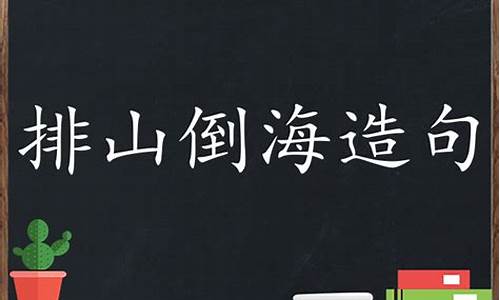 排山倒海造句